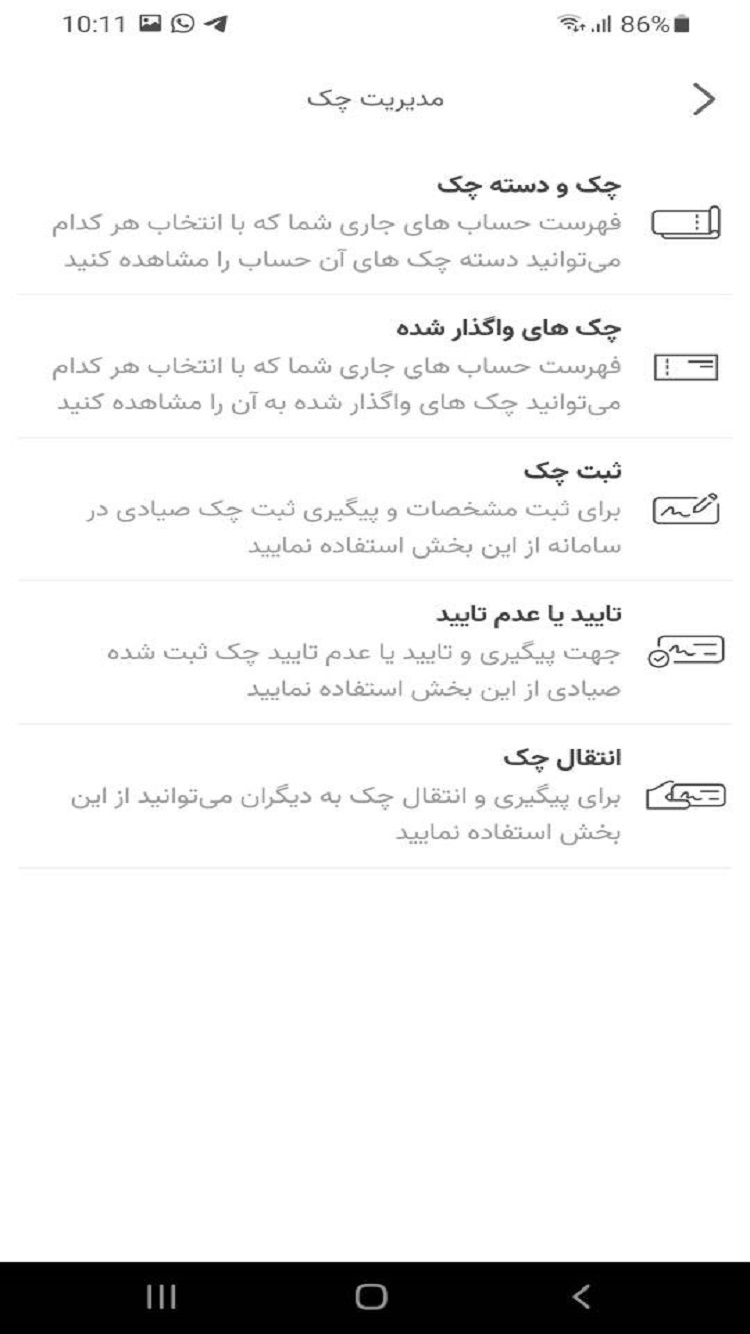 10:11

86%

مدیریت چک

چک و دسته چک
فهرست حساب های جاری شما که با انتخاب هر کدام می‌توانید دسته چک های آن حساب را مشاهده کنید

چک های واگذار شده
فهرست حساب های جاری شما که با انتخاب هر کدام می‌توانید چک های واگذار شده به آن را مشاهده کنید

ثبت چک
برای ثبت مشخصات و پیگیری ثبت چک صیادی در سامانه از این بخش استفاده نمایید

تایید یا عدم تایید
جهت پیگیری و تایید یا عدم تایید چک ثبت شده صیادی از این بخش استفاده نمایید

انتقال چک
برای پیگیری و انتقال چک به دیگران می‌توانید از این بخش استفاده نمایید